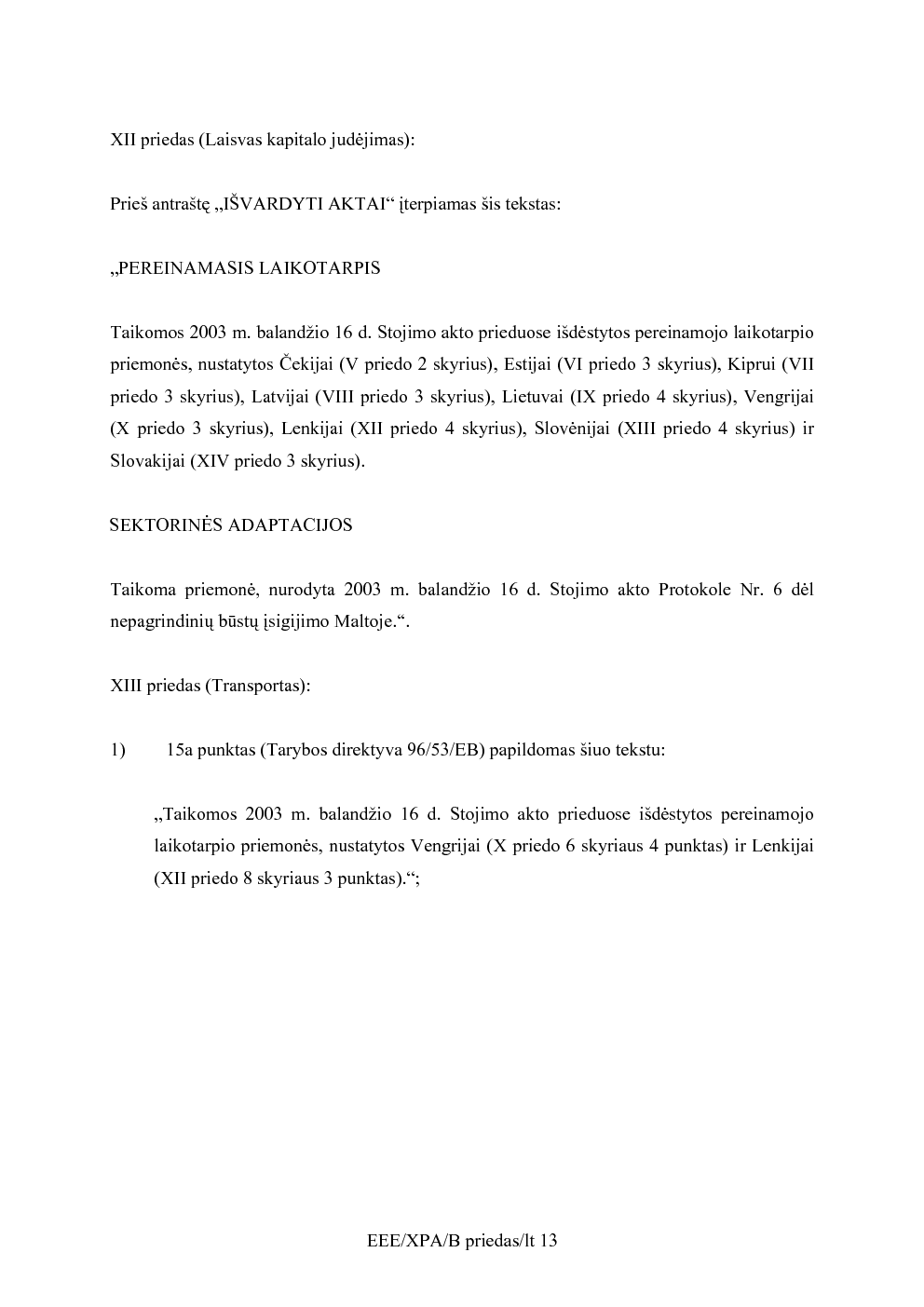 XII priedas (Laisvas kapitalo judėjimas):

Prieš antraštę „IŠVARDYTI AKTAI“ įterpiamas šis tekstas:

„PEREINAMASIS LAIKOTARPIS

Taikomos 2003 m. balandžio 16 d. Stojimo akto prieduose išdėstytos pereinamojo laikotarpio priemonės, nustatytos Čekijai (V priedo 2 skyrius), Estijai (VI priedo 3 skyrius), Kiprui (VII priedo 3 skyrius), Latvijai (VIII priedo 3 skyrius), Lietuvai (IX priedo 4 skyrius), Vengrijai (X priedo 3 skyrius), Lenkijai (XII priedo 4 skyrius), Slovėnijai (XIII priedo 4 skyrius) ir Slovakijai (XIV priedo 3 skyrius).

SEKTORINĖS ADAPTACIJOS

Taikoma priemonė, nurodyta 2003 m. balandžio 16 d. Stojimo akto Protokole Nr. 6 dėl nepagrindinių būstų įsigijimo Maltoje.“.

XIII priedas (Transportas):

1) 15a punktas (Tarybos direktyva 96/53/EB) papildomas šiuo tekstu:

„Taikomos 2003 m. balandžio 16 d. Stojimo akto prieduose išdėstytos pereinamojo laikotarpio priemonės, nustatytos Vengrijai (X priedo 6 skyriaus 4 punktas) ir Lenkijai (XII priedo 8 skyriaus 3 punktas).“;

EEE/XPA/B priedas/lt 13